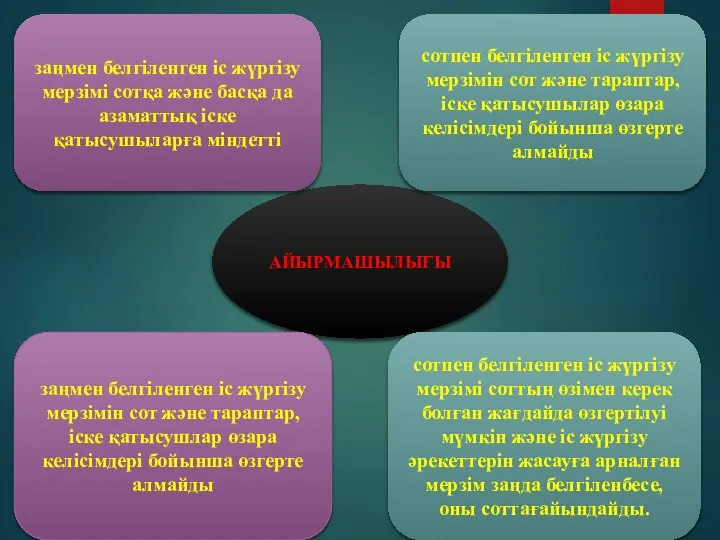 заңмен белгіленген іс жүргізу мерзімі сотқа және басқа да азаматтық іске қатысушыларға міндетті

сотпен белгіленген іс жүргізу мерзімін сот және тараптар, іске қатысушылар өзара келісімдері бойынша өзгерте алмайды

АЙЫРМАШЫЛЫҒЫ

заңмен белгіленген іс жүргізу мерзімін сот және тараптар, іске қатысушлар өзара келісімдері бойынша өзгерте алмайды

сотпен белгіленген іс жүргізу мерзімі соттың өзімен керек болған жағдайда өзгертілуі мүмкін және іс жүргізу әрекеттерін жасауға арналған мерзім заңда белгіленбесе, оны соттағайындайды.